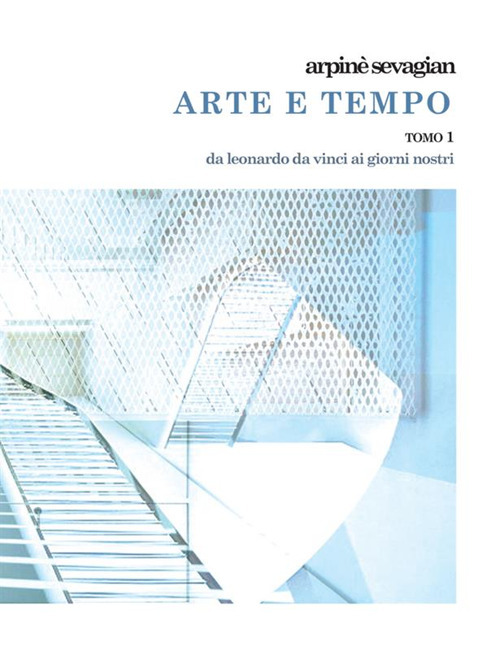 arpinè sevagian

ARTE E TEMPO

TOMO 1

da leonardo da vinci ai giorni nostri